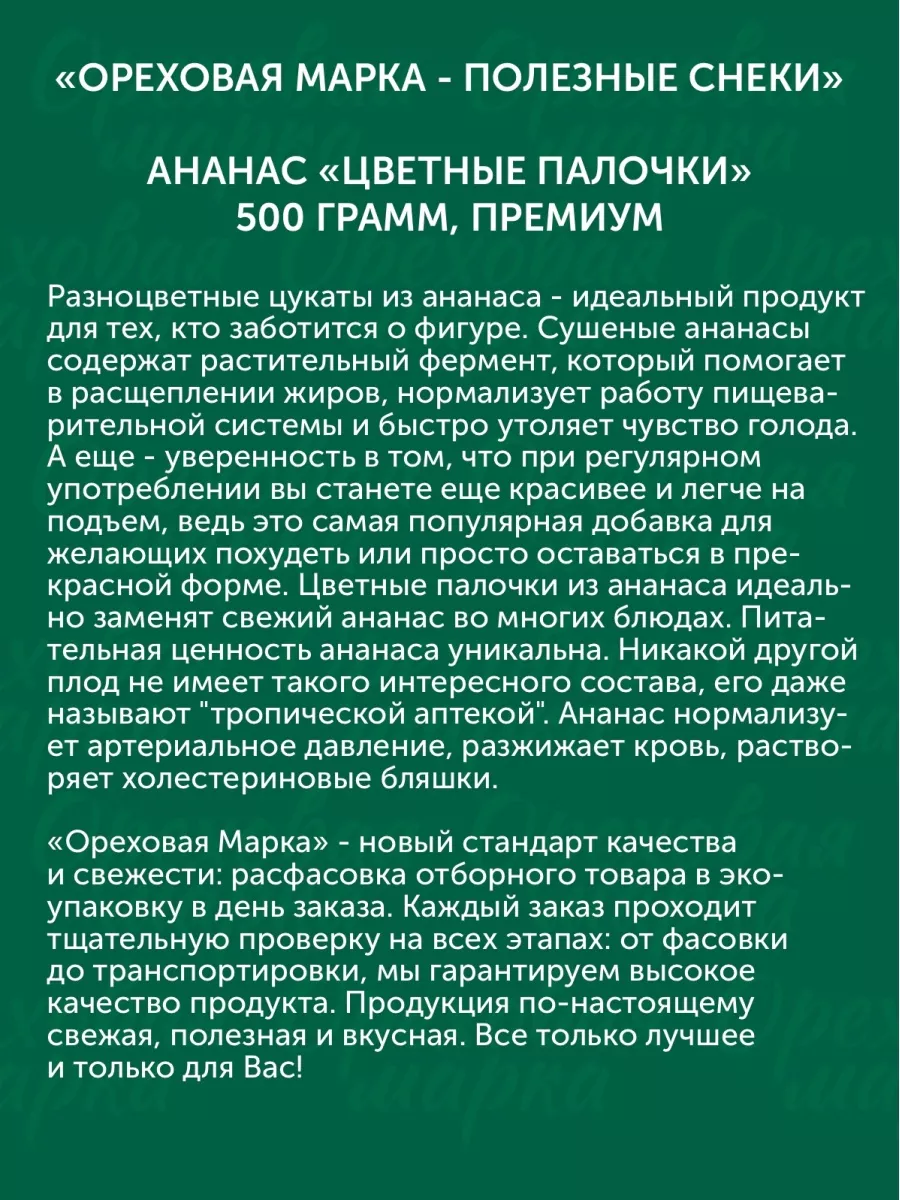 «ОРЕХОВАЯ МАРКА - ПОЛЕЗНЫЕ СНЕКИ»

АНАНАС «ЦВЕТНЫЕ ПАЛОЧКИ»
500 ГРАММ, ПРЕМИУМ

Разноцветные цукаты из ананаса - идеальный продукт для тех, кто заботится о фигуре. Сушеные ананасы содержат растительный фермент, который помогает в расщеплении жиров, нормализует работу пищеварительной системы и быстро утоляет чувство голода. А еще - уверенность в том, что при регулярном употреблении вы станете еще красивее и легче на подъем, ведь это самая популярная добавка для желающих похудеть или просто оставаться в прекрасной форме. Цветные палочки из ананаса идеально заменят свежий ананас во многих блюдах. Питательная ценность ананаса уникальна. Никакой другой плод не имеет такого интересного состава, его даже называют "тропической аптекой". Ананас нормализует артериальное давление, разжижает кровь, растворяет холестериновые бляшки.

«Ореховая Марка» - новый стандарт качества и свежести: расфасовка отборного товара в экоупаковку в день заказа. Каждый заказ проходит тщательную проверку на всех этапах: от фасовки до транспортировки, мы гарантируем высокое качество продукта. Продукция по-настоящему свежая, полезная и вкусная. Все только лучшее и только для Вас!